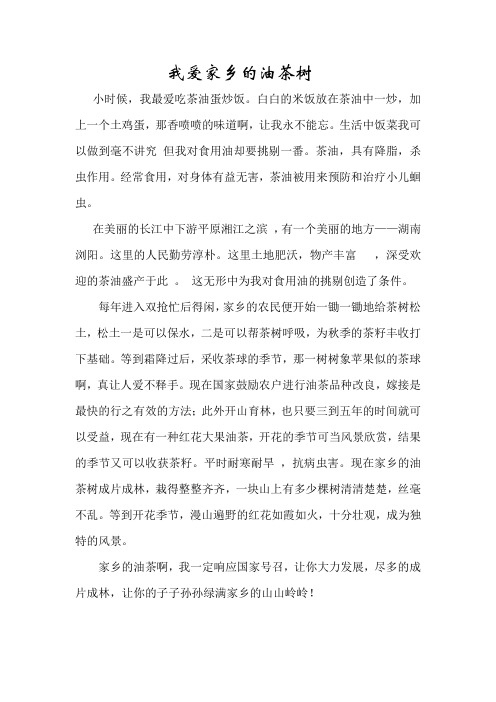 我爱家乡的油茶树

小时候，我最爱吃茶油蛋炒饭。白白的米饭放在茶油中一炒，加上一个土鸡蛋，那香喷喷的味道啊，让我永不能忘。生活中饭菜我可以做到毫不讲究 但我对食用油却要挑剔一番。茶油，具有降脂，杀虫作用。经常食用，对身体有益无害，茶油被用来预防和治疗小儿蛔虫。

在美丽的长江中下游平原湘江之滨 ，有一个美丽的地方——湖南浏阳。这里的人民勤劳淳朴。这里土地肥沃，物产丰富 ，深受欢迎的茶油盛产于此 。 这无形中为我对食用油的挑剔创造了条件。

每年进入双抢忙后得闲，家乡的农民便开始一锄一锄地给茶树松土，松土一是可以保水，二是可以帮茶树呼吸，为秋季的茶籽丰收打下基础。等到霜降过后，采收茶球的季节，那一树树象苹果似的茶球啊，真让人爱不释手。现在国家鼓励农户进行油茶品种改良，嫁接是最快的行之有效的方法；此外开山育林，也只要三到五年的时间就可以受益，现在有一种红花大果油茶，开花的季节可当风景欣赏，结果的季节又可以收获茶籽。平时耐寒耐旱 ，抗病虫害。现在家乡的油茶树成片成林，栽得整整齐齐，一块山上有多少棵树清清楚楚，丝毫不乱。等到开花季节，漫山遍野的红花如霞如火，十分壮观，成为独特的风景。

家乡的油茶啊，我一定响应国家号召，让你大力发展，尽多的成片成林，让你的子子孙孙绿满家乡的山山岭岭！